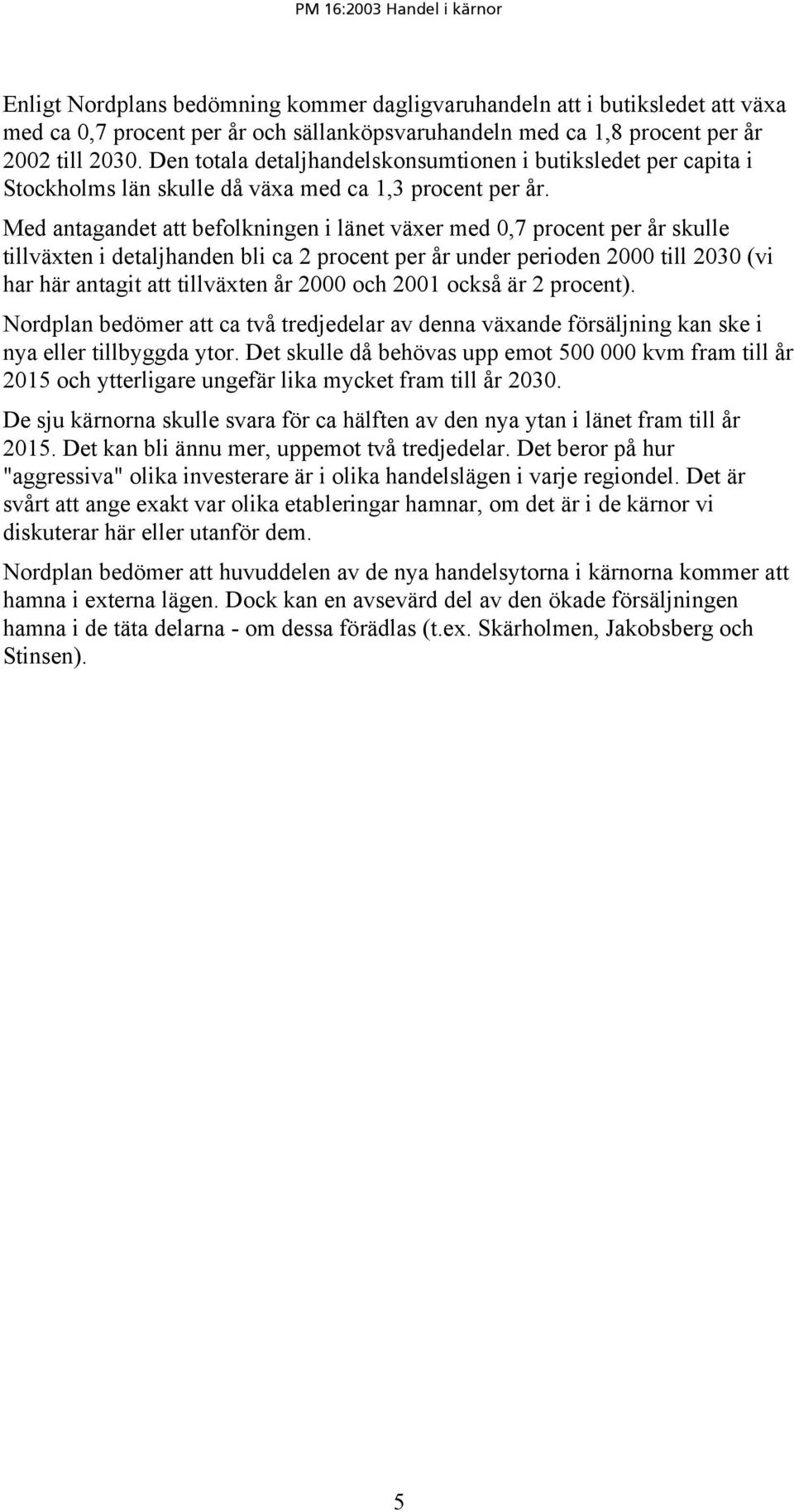 PM 16:2003 Handel i kärnor

Enligt Nordplans bedömning kommer dagligvaruhandeln att i butiksledet att växa med ca 0,7 procent per år och sällanköpsvaruhandeln med ca 1,8 procent per år 2002 till 2030. Den totala detaljhandelskonsumtionen i butiksledet per capita i Stockholms län skulle då växa med ca 1,3 procent per år.

Med antagandet att befolkningen i länet växer med 0,7 procent per år skulle tillväxten i detaljhanden bli ca 2 procent per år under perioden 2000 till 2030 (vi har här antagit att tillväxten år 2000 och 2001 också är 2 procent).

Nordplan bedömer att ca två tredjedelar av denna växande försäljning kan ske i nya eller tillbyggda ytor. Det skulle då behövas upp emot 500 000 kvm fram till år 2015 och ytterligare ungefär lika mycket fram till år 2030.

De sju kärnorna skulle svara för ca hälften av den nya ytan i länet fram till år 2015. Det kan bli ännu mer, uppemot två tredjedelar. Det beror på hur "aggressiva" olika investerare är i olika handelslägen i varje regiondel. Det är svårt att ange exakt var olika etableringar hamnar, om det är i de kärnor vi diskuterar här eller utanför dem.

Nordplan bedömer att huvuddelen av de nya handelsytorna i kärnorna kommer att hamna i externa lägen. Dock kan en avsevärd del av den ökade försäljningen hamna i de täta delarna - om dessa förädlas (t.ex. Skärholmen, Jakobsberg och Stinsen).

5